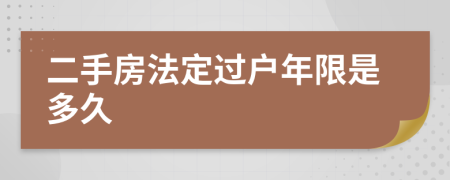 二手房法定过户年限是多久